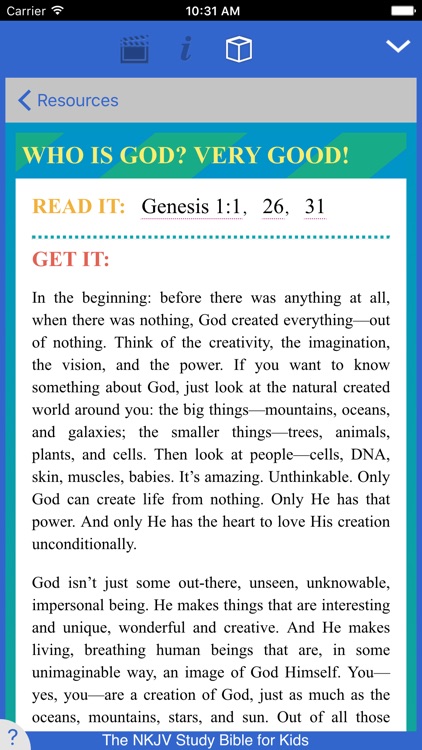 Carrier 10:31 AM

i

Resources

WHO IS GOD? VERY GOOD!

READ IT: Genesis 1:1, 26, 31

GET IT:

In the beginning: before there was anything at all, when there was nothing, God created everything—out of nothing. Think of the creativity, the imagination, the vision, and the power. If you want to know something about God, just look at the natural created world around you: the big things—mountains, oceans, and galaxies; the smaller things—trees, animals, plants, and cells. Then look at people—cells, DNA, skin, muscles, babies. It's amazing. Unthinkable. Only God can create life from nothing. Only He has that power. And only He has the heart to love His creation unconditionally.

God isn't just some out-there, unseen, unknowable, impersonal being. He makes things that are interesting and unique, wonderful and creative. And He makes living, breathing human beings that are, in some unimaginable way, an image of God Himself. You—yes, you—are a creation of God, just as much as the oceans, mountains, stars, and sun. Out of all those

?

The NKJV Study Bible for Kids